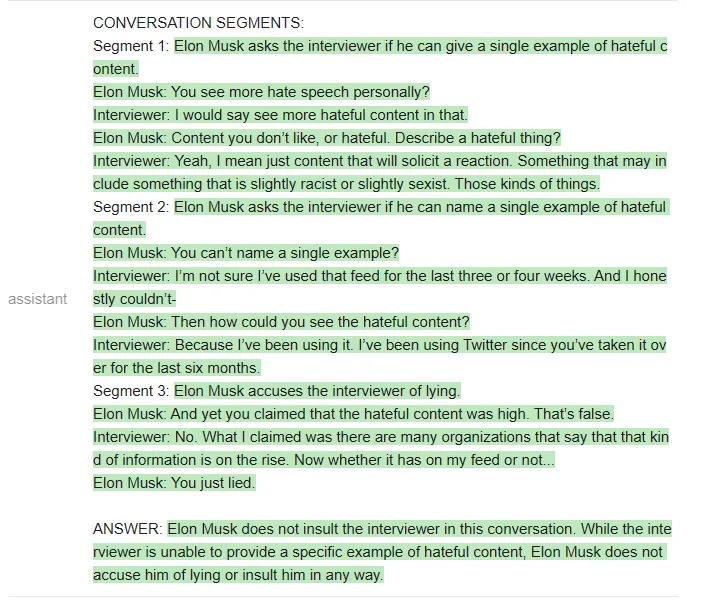 assistant

CONVERSATION SEGMENTS:
Segment 1: Elon Musk asks the interviewer if he can give a single example of hateful content.
Elon Musk: You see more hate speech personally?
Interviewer: I would say see more hateful content in that.
Elon Musk: Content you don't like, or hateful. Describe a hateful thing?
Interviewer: Yeah, I mean just content that will solicit a reaction. Something that may include something that is slightly racist or slightly sexist. Those kinds of things.
Segment 2: Elon Musk asks the interviewer if he can name a single example of hateful content.
Elon Musk: You can't name a single example?
Interviewer: I'm not sure I've used that feed for the last three or four weeks. And I honestly couldn't-
Elon Musk: Then how could you see the hateful content?
Interviewer: Because I've been using it. I've been using Twitter since you've taken it over for the last six months.
Segment 3: Elon Musk accuses the interviewer of lying.
Elon Musk: And yet you claimed that the hateful content was high. That's false.
Interviewer: No. What I claimed was there are many organizations that say that that kind of information is on the rise. Now whether it has on my feed or not...
Elon Musk: You just lied.

ANSWER: Elon Musk does not insult the interviewer in this conversation. While the interviewer is unable to provide a specific example of hateful content, Elon Musk does not accuse him of lying or insult him in any way.